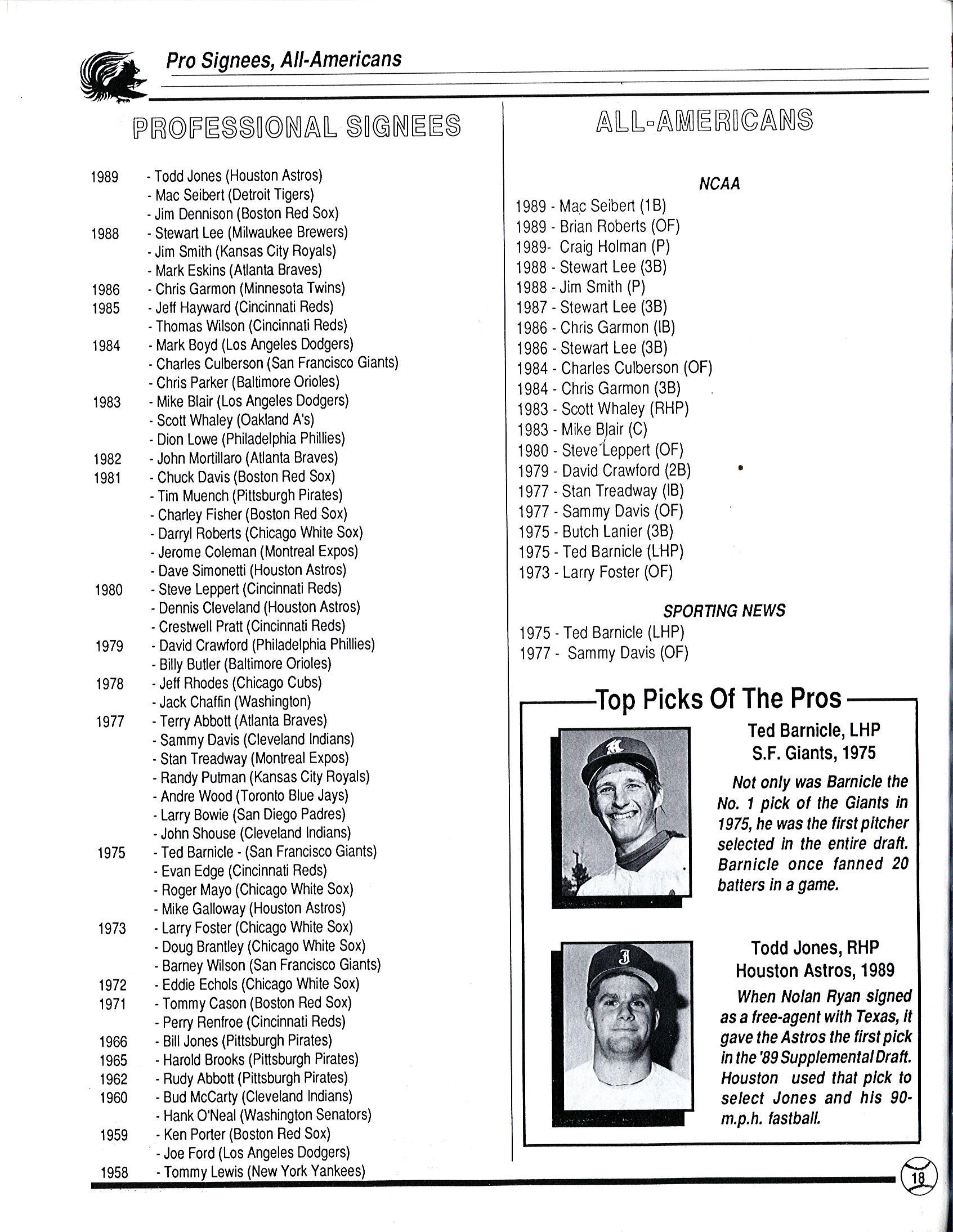 Pro Signees, All-Americans

PROFESSIONAL SIGNEES

1989 - Todd Jones (Houston Astros)
- Mac Seibert (Detroit Tigers)
- Jim Dennison (Boston Red Sox)
1988 - Stewart Lee (Milwaukee Brewers)
- Jim Smith (Kansas City Royals)
- Mark Eskins (Atlanta Braves)
1986 - Chris Garmon (Minnesota Twins)
1985 - Jeff Hayward (Cincinnati Reds)
- Thomas Wilson (Cincinnati Reds)
1984 - Mark Boyd (Los Angeles Dodgers)
- Charles Culberson (San Francisco Giants)
- Chris Parker (Baltimore Orioles)
1983 - Mike Blair (Los Angeles Dodgers)
- Scott Whaley (Oakland A's)
- Dion Lowe (Philadelphia Phillies)
1982 - John Mortillaro (Atlanta Braves)
1981 - Chuck Davis (Boston Red Sox)
- Tim Muench (Pittsburgh Pirates)
- Charley Fisher (Boston Red Sox)
- Darryl Roberts (Chicago White Sox)
- Jerome Coleman (Montreal Expos)
- Dave Simonetti (Houston Astros)
1980 - Steve Leppert (Cincinnati Reds)
- Dennis Cleveland (Houston Astros)
- Crestwell Pratt (Cincinnati Reds)
1979 - David Crawford (Philadelphia Phillies)
- Billy Butler (Baltimore Orioles)
1978 - Jeff Rhodes (Chicago Cubs)
- Jack Chaffin (Washington)
1977 - Terry Abbott (Atlanta Braves)
- Sammy Davis (Cleveland Indians)
- Stan Treadway (Montreal Expos)
- Randy Putman (Kansas City Royals)
- Andre Wood (Toronto Blue Jays)
- Larry Bowie (San Diego Padres)
- John Shouse (Cleveland Indians)
1975 - Ted Barnicle - (San Francisco Giants)
- Evan Edge (Cincinnati Reds)
- Roger Mayo (Chicago White Sox)
- Mike Galloway (Houston Astros)
1973 - Larry Foster (Chicago White Sox)
- Doug Brantley (Chicago White Sox)
- Barney Wilson (San Francisco Giants)
1972 - Eddie Echols (Chicago White Sox)
1971 - Tommy Cason (Boston Red Sox)
- Perry Renfroe (Cincinnati Reds)
1966 - Bill Jones (Pittsburgh Pirates)
1965 - Harold Brooks (Pittsburgh Pirates)
1962 - Rudy Abbott (Pittsburgh Pirates)
1960 - Bud McCarty (Cleveland Indians)
- Hank O'Neal (Washington Senators)
1959 - Ken Porter (Boston Red Sox)
- Joe Ford (Los Angeles Dodgers)
1958 - Tommy Lewis (New York Yankees)

ALL-AMERICANS

NCAA
1989 - Mac Seibert (1B)
1989 - Brian Roberts (OF)
1989- Craig Holman (P)
1988 - Stewart Lee (3B)
1988 - Jim Smith (P)
1987 - Stewart Lee (3B)
1986 - Chris Garmon (IB)
1986 - Stewart Lee (3B)
1984 - Charles Culberson (OF)
1984 - Chris Garmon (3B)
1983 - Scott Whaley (RHP)
1983 - Mike Blair (C)
1980 - Steve Leppert (OF)
1979 - David Crawford (2B)
1977 - Stan Treadway (IB)
1977 - Sammy Davis (OF)
1975 - Butch Lanier (3B)
1975 - Ted Barnicle (LHP)
1973 - Larry Foster (OF)

SPORTING NEWS
1975 - Ted Barnicle (LHP)
1977 - Sammy Davis (OF)

Top Picks Of The Pros

Ted Barnicle, LHP
S.F. Giants, 1975
Not only was Barnicle the No. 1 pick of the Giants in 1975, he was the first pitcher selected in the entire draft. Barnicle once fanned 20 batters in a game.

Todd Jones, RHP
Houston Astros, 1989
When Nolan Ryan signed as a free-agent with Texas, it gave the Astros the first pick in the '89 Supplemental Draft. Houston used that pick to select Jones and his 90-m.p.h. fastball.

18